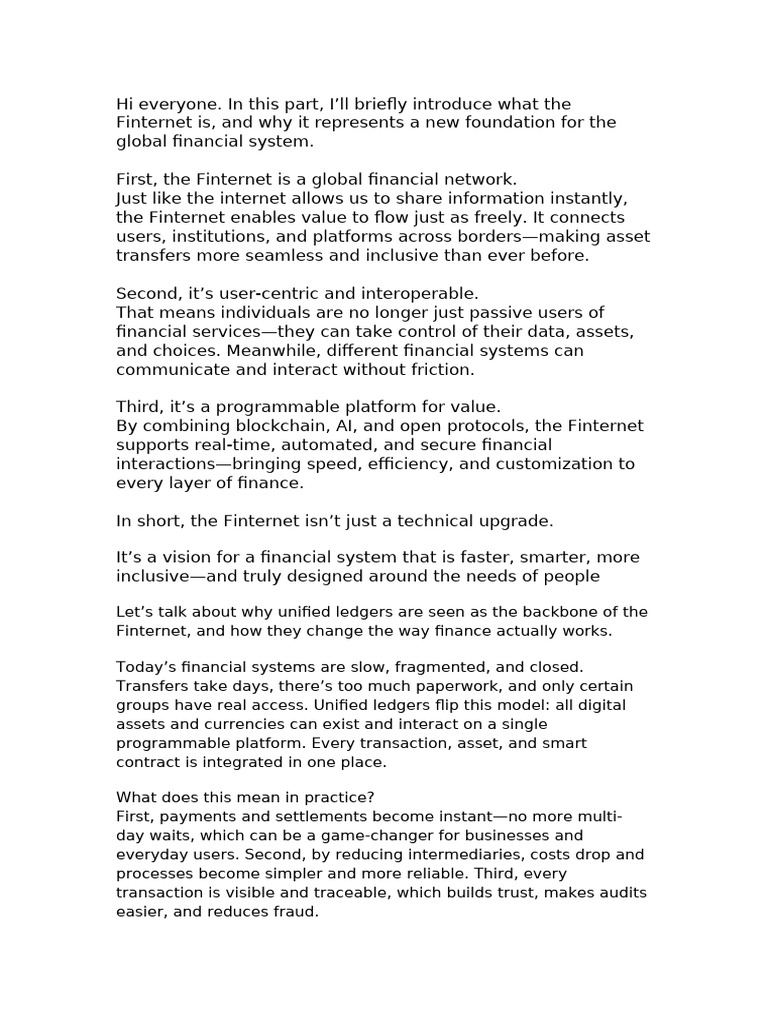 Hi everyone. In this part, I'll briefly introduce what the Finternet is, and why it represents a new foundation for the global financial system.

First, the Finternet is a global financial network.
Just like the internet allows us to share information instantly, the Finternet enables value to flow just as freely. It connects users, institutions, and platforms across borders—making asset transfers more seamless and inclusive than ever before.

Second, it's user-centric and interoperable.
That means individuals are no longer just passive users of financial services—they can take control of their data, assets, and choices. Meanwhile, different financial systems can communicate and interact without friction.

Third, it's a programmable platform for value.
By combining blockchain, AI, and open protocols, the Finternet supports real-time, automated, and secure financial interactions—bringing speed, efficiency, and customization to every layer of finance.

In short, the Finternet isn't just a technical upgrade.

It's a vision for a financial system that is faster, smarter, more inclusive—and truly designed around the needs of people

Let's talk about why unified ledgers are seen as the backbone of the Finternet, and how they change the way finance actually works.

Today's financial systems are slow, fragmented, and closed. Transfers take days, there's too much paperwork, and only certain groups have real access. Unified ledgers flip this model: all digital assets and currencies can exist and interact on a single programmable platform. Every transaction, asset, and smart contract is integrated in one place.

What does this mean in practice?
First, payments and settlements become instant—no more multi-day waits, which can be a game-changer for businesses and everyday users. Second, by reducing intermediaries, costs drop and processes become simpler and more reliable. Third, every transaction is visible and traceable, which builds trust, makes audits easier, and reduces fraud.